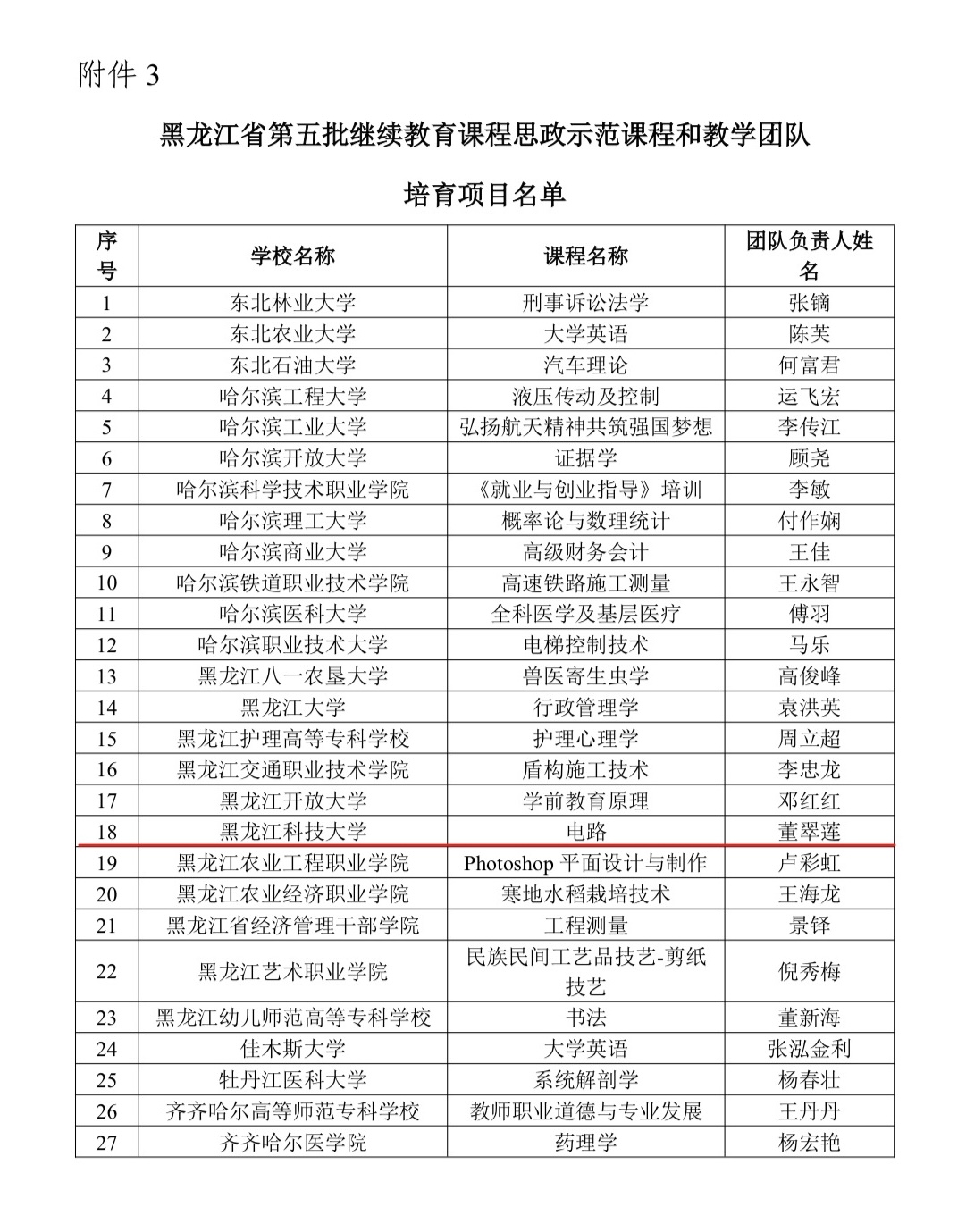 附件 3

黑龙江省第五批继续教育课程思政示范课程和教学团队

培育项目名单

| 序号 | 学校名称 | 课程名称 | 团队负责人姓名 |
|---|---|---|---|
| 1 | 东北林业大学 | 刑事诉讼法学 | 张镝 |
| 2 | 东北农业大学 | 大学英语 | 陈芙 |
| 3 | 东北石油大学 | 汽车理论 | 何富君 |
| 4 | 哈尔滨工程大学 | 液压传动及控制 | 运飞宏 |
| 5 | 哈尔滨工业大学 | 弘扬航天精神共筑强国梦想 | 李传江 |
| 6 | 哈尔滨开放大学 | 证据学 | 顾尧 |
| 7 | 哈尔滨科学技术职业学院 | 《就业与创业指导》培训 | 李敏 |
| 8 | 哈尔滨理工大学 | 概率论与数理统计 | 付作娴 |
| 9 | 哈尔滨商业大学 | 高级财务会计 | 王佳 |
| 10 | 哈尔滨铁道职业技术学院 | 高速铁路施工测量 | 王永智 |
| 11 | 哈尔滨医科大学 | 全科医学及基层医疗 | 傅羽 |
| 12 | 哈尔滨职业技术大学 | 电梯控制技术 | 马乐 |
| 13 | 黑龙江八一农垦大学 | 兽医寄生虫学 | 高俊峰 |
| 14 | 黑龙江大学 | 行政管理学 | 袁洪英 |
| 15 | 黑龙江护理高等专科学校 | 护理心理学 | 周立超 |
| 16 | 黑龙江交通职业技术学院 | 盾构施工技术 | 李忠龙 |
| 17 | 黑龙江开放大学 | 学前教育原理 | 邓红红 |
| 18 | 黑龙江科技大学 | 电路 | 董翠莲 |
| 19 | 黑龙江农业工程职业学院 | Photoshop 平面设计与制作 | 卢彩虹 |
| 20 | 黑龙江农业经济职业学院 | 寒地水稻栽培技术 | 王海龙 |
| 21 | 黑龙江省经济管理干部学院 | 工程测量 | 景铎 |
| 22 | 黑龙江艺术职业学院 | 民族民间工艺品技艺-剪纸技艺 | 倪秀梅 |
| 23 | 黑龙江幼儿师范高等专科学校 | 书法 | 董新海 |
| 24 | 佳木斯大学 | 大学英语 | 张泓金利 |
| 25 | 牡丹江医科大学 | 系统解剖学 | 杨春壮 |
| 26 | 齐齐哈尔高等师范专科学校 | 教师职业道德与专业发展 | 王丹丹 |
| 27 | 齐齐哈尔医学院 | 药理学 | 杨宏艳 |